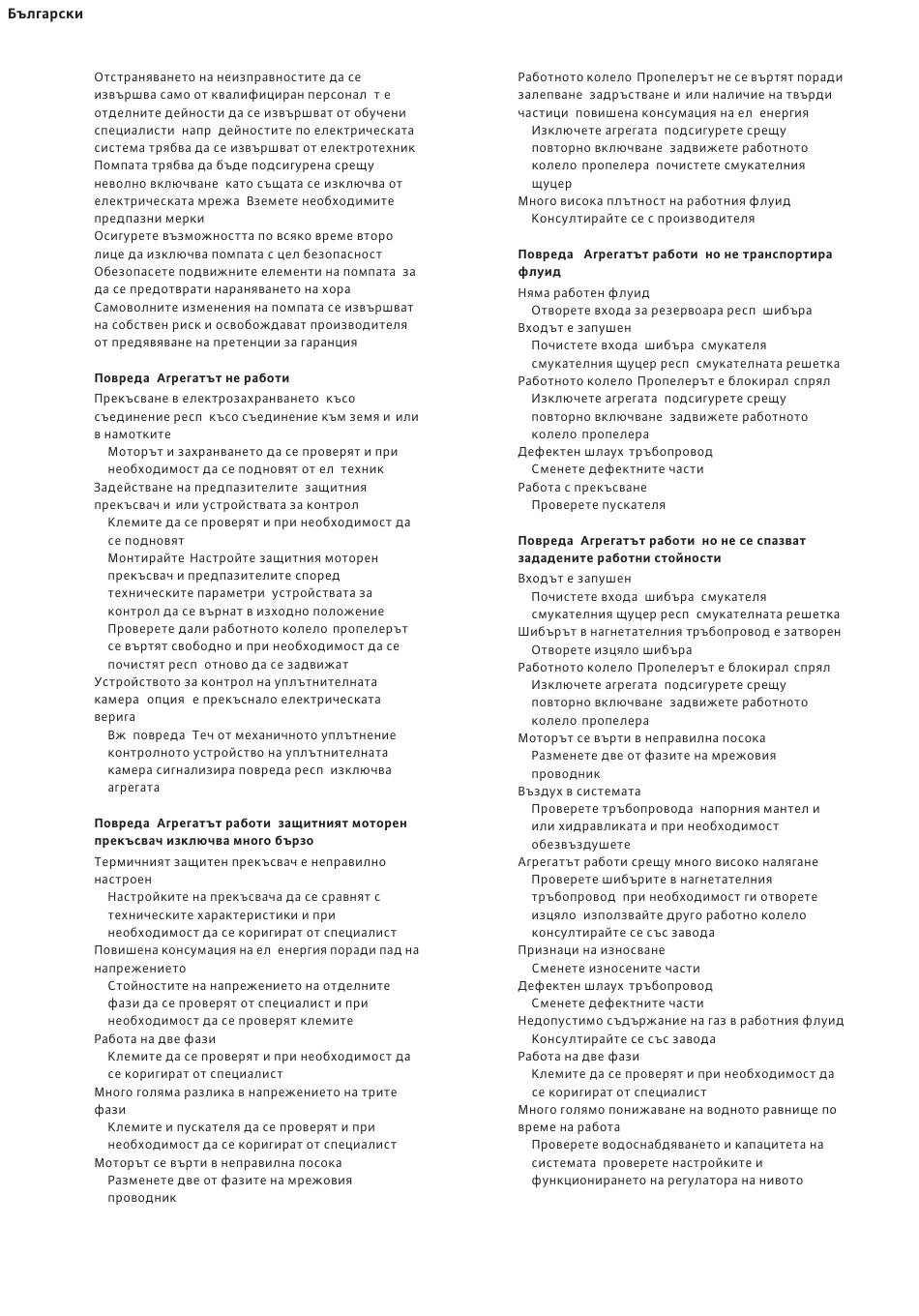 Български

Отстраняването на неизправностите да се извършва само от квалифициран персонал т е отделните дейности да се извършват от обучени специалисти напр дейностите по електрическата система трябва да се извършват от електротехник
Помпата трябва да бъде подсигурена срещу неволно включване като същата се изключва от електрическата мрежа Вземете необходимите предпазни мерки
Осигурете възможността по всяко време второ лице да изключва помпата с цел безопасност
Обезопасете подвижните елементи на помпата за да се предотврати нараняването на хора
Самоволните изменения на помпата се извършват на собствен риск и освобождават производителя от предявяване на претенции за гаранция

Повреда Агрегатът не работи
Прекъсване в електрозахранването късо съединение респ късо съединение към земя и или в намотките
Моторът и захранването да се проверят и при необходимост да се подновят от ел техник
Задействане на предпазителите защитния прекъсвач и или устройствата за контрол
Клемите да се проверят и при необходимост да се подновят
Монтирайте Настройте защитния моторен прекъсвач и предпазителите според техническите параметри устройствата за контрол да се върнат в изходно положение
Проверете дали работното колело пропелерът се въртят свободно и при необходимост да се почистят респ отново да се задвижат
Устройството за контрол на уплътнителната камера опция е прекъснало електрическата верига
Вж повреда Теч от механичното уплътнение контролното устройство на уплътнителната камера сигнализира повреда респ изключва агрегата

Повреда Агрегатът работи защитният моторен прекъсвач изключва много бързо
Термичният защитен прекъсвач е неправилно настроен
Настройките на прекъсвача да се сравнят с техническите характеристики и при необходимост да се коригират от специалист
Повишена консумация на ел енергия поради пад на напрежението
Стойностите на напрежението на отделните фази да се проверят от специалист и при необходимост да се проверят клемите
Работа на две фази
Клемите да се проверят и при необходимост да се коригират от специалист
Много голяма разлика в напрежението на трите фази
Клемите и пускателя да се проверят и при необходимост да се коригират от специалист
Моторът се върти в неправилна посока
Разменете две от фазите на мрежовия проводник

Работното колело Пропелерът не се въртят поради залепване задръстване и или наличие на твърди частици повишена консумация на ел енергия
Изключете агрегата подсигурете срещу повторно включване задвижете работното колело пропелера почистете смукателния щуцер
Много висока плътност на работния флуид
Консултирайте се с производителя

Повреда Агрегатът работи но не транспортира флуид
Няма работен флуид
Отворете входа за резервоара респ шибъра
Входът е запушен
Почистете входа шибъра смукателя смукателния щуцер респ смукателната решетка
Работното колело Пропелерът е блокирал спрял
Изключете агрегата подсигурете срещу повторно включване задвижете работното колело пропелера
Дефектен шлаух тръбопровод
Сменете дефектните части
Работа с прекъсване
Проверете пускателя

Повреда Агрегатът работи но не се спазват зададените работни стойности
Входът е запушен
Почистете входа шибъра смукателя смукателния щуцер респ смукателната решетка
Шибърът в нагнетателния тръбопровод е затворен
Отворете изцяло шибъра
Работното колело Пропелерът е блокирал спрял
Изключете агрегата подсигурете срещу повторно включване задвижете работното колело пропелера
Моторът се върти в неправилна посока
Разменете две от фазите на мрежовия проводник
Въздух в системата
Проверете тръбопровода напорния мантел и или хидравликата и при необходимост обезвъздушете
Агрегатът работи срещу много високо налягане
Проверете шибърите в нагнетателния тръбопровод при необходимост ги отворете изцяло използвайте друго работно колело консултирайте се със завода
Признаци на износване
Сменете износените части
Дефектен шлаух тръбопровод
Сменете дефектните части
Недопустимо съдържание на газ в работния флуид
Консултирайте се със завода
Работа на две фази
Клемите да се проверят и при необходимост да се коригират от специалист
Много голямо понижаване на водното равнище по време на работа
Проверете водоснабдяването и капацитета на системата проверете настройките и функционирането на регулатора на нивото